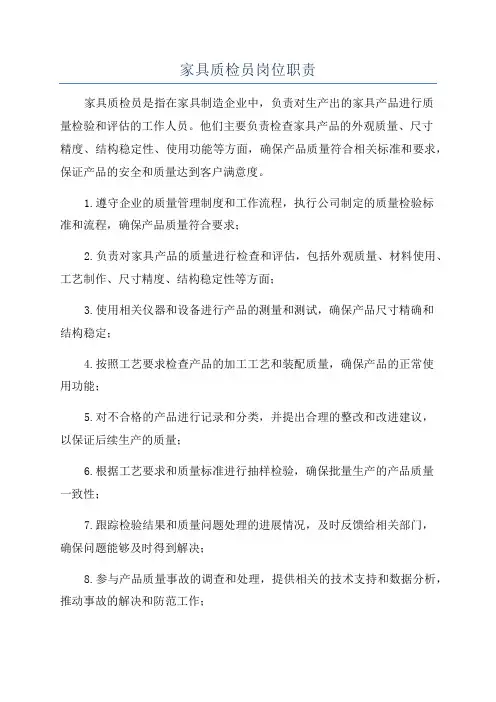 家具质检员岗位职责

家具质检员是指在家具制造企业中，负责对生产出的家具产品进行质量检验和评估的工作人员。他们主要负责检查家具产品的外观质量、尺寸精度、结构稳定性、使用功能等方面，确保产品质量符合相关标准和要求，保证产品的安全和质量达到客户满意度。

1.遵守企业的质量管理制度和工作流程，执行公司制定的质量检验标准和流程，确保产品质量符合要求；

2.负责对家具产品的质量进行检查和评估，包括外观质量、材料使用、工艺制作、尺寸精度、结构稳定性等方面；

3.使用相关仪器和设备进行产品的测量和测试，确保产品尺寸精确和结构稳定；

4.按照工艺要求检查产品的加工工艺和装配质量，确保产品的正常使用功能；

5.对不合格的产品进行记录和分类，并提出合理的整改和改进建议，以保证后续生产的质量；

6.根据工艺要求和质量标准进行抽样检验，确保批量生产的产品质量一致性；

7.跟踪检验结果和质量问题处理的进展情况，及时反馈给相关部门，确保问题能够及时得到解决；

8.参与产品质量事故的调查和处理，提供相关的技术支持和数据分析，推动事故的解决和防范工作；